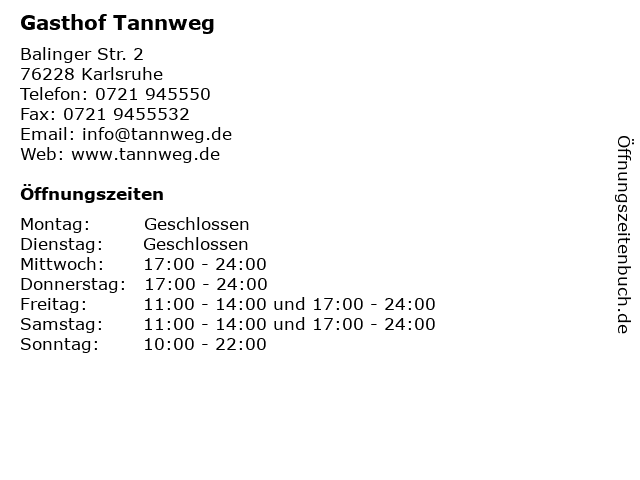 Gasthof Tannweg

Balinger Str. 2
76228 Karlsruhe
Telefon: 0721 945550
Fax: 0721 9455532
Email: info@tannweg.de
Web: www.tannweg.de

Öffnungszeiten

| | |
|---|---|
| Montag: | Geschlossen |
| Dienstag: | Geschlossen |
| Mittwoch: | 17:00 - 24:00 |
| Donnerstag: | 17:00 - 24:00 |
| Freitag: | 11:00 - 14:00 und 17:00 - 24:00 |
| Samstag: | 11:00 - 14:00 und 17:00 - 24:00 |
| Sonntag: | 10:00 - 22:00 |

Öffnungszeitenbuch.de